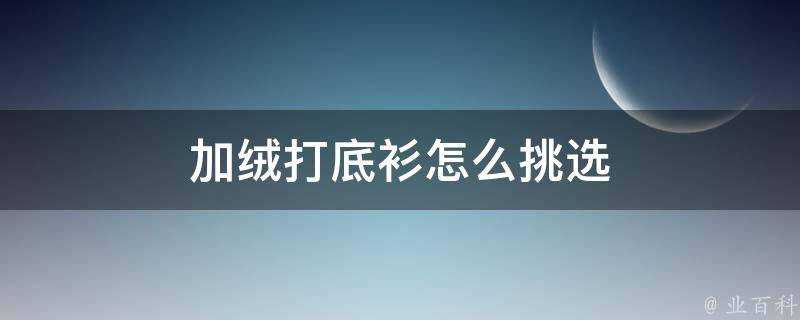 加绒打底衫怎么挑选

@ 业百科